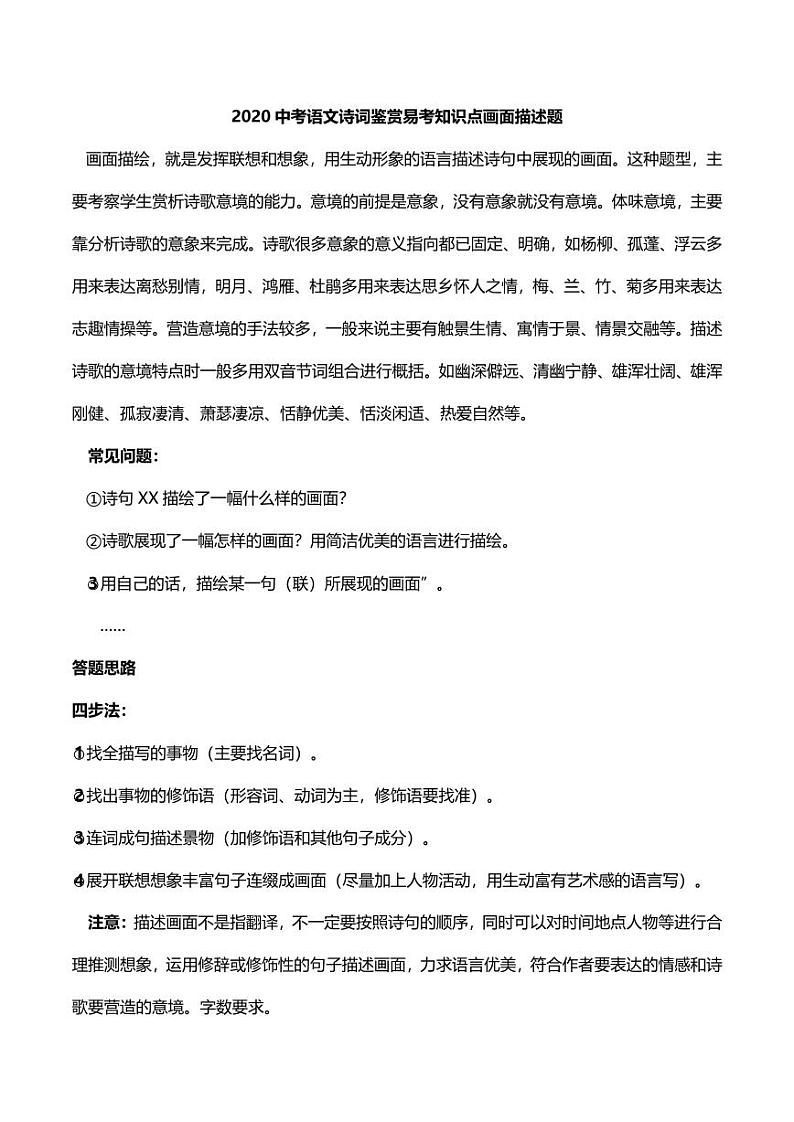 2020 中考语文诗词鉴赏易考知识点画面描述题

画面描绘，就是发挥联想和想象，用生动形象的语言描述诗句中展现的画面。这种题型，主要考察学生赏析诗歌意境的能力。意境的前提是意象，没有意象就没有意境。体味意境，主要靠分析诗歌的意象来完成。诗歌很多意象的意义指向都已固定、明确，如杨柳、孤蓬、浮云多用来表达离愁别情，明月、鸿雁、杜鹃多用来表达思乡怀人之情，梅、兰、竹、菊多用来表达志趣情操等。营造意境的手法较多，一般来说主要有触景生情、寓情于景、情景交融等。描述诗歌的意境特点时一般多用双音节词组合进行概括。如幽深僻远、清幽宁静、雄浑壮阔、雄浑刚健、孤寂凄清、萧瑟凄凉、恬静优美、恬淡闲适、热爱自然等。

常见问题：

①诗句 XX 描绘了一幅什么样的画面?

②诗歌展现了一幅怎样的画面？用简洁优美的语言进行描绘。

③用自己的话，描绘某一句（联）所展现的画面”。

……

答题思路

四步法：

①找全描写的事物（主要找名词）。

②找出事物的修饰语（形容词、动词为主，修饰语要找准）。

③连词成句描述景物（加修饰语和其他句子成分）。

④展开联想想象丰富句子连缀成画面（尽量加上人物活动，用生动富有艺术感的语言写）。

注意：描述画面不是指翻译，不一定要按照诗句的顺序，同时可以对时间地点人物等进行合理推测想象，运用修辞或修饰性的句子描述画面，力求语言优美，符合作者要表达的情感和诗歌要营造的意境。字数要求。